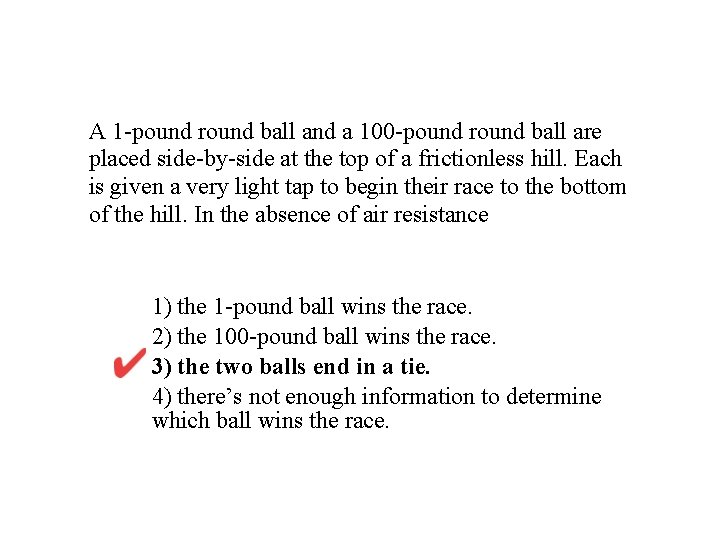 A 1-pound round ball and a 100-pound round ball are placed side-by-side at the top of a frictionless hill. Each is given a very light tap to begin their race to the bottom of the hill. In the absence of air resistance

1) the 1-pound ball wins the race.
2) the 100-pound ball wins the race.
✔ 3) the two balls end in a tie.
4) there's not enough information to determine which ball wins the race.